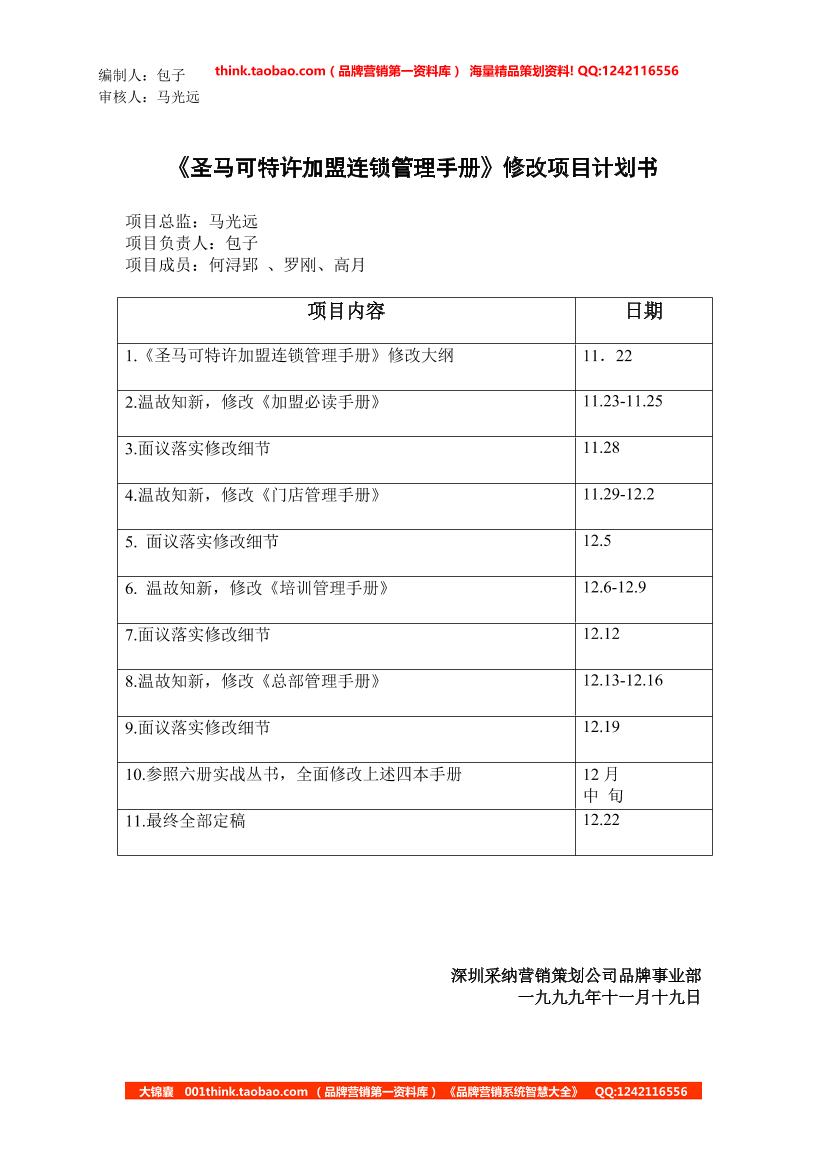 编制人：包子
think.taobao.com（品牌营销第一资料库） 海量精品策划资料! QQ:1242116556
审核人：马光远

《圣马可特许加盟连锁管理手册》修改项目计划书

项目总监：马光远
项目负责人：包子
项目成员：何浔郢 、罗刚、高月

| 项目内容 | 日期 |
|---|---|
| 1.《圣马可特许加盟连锁管理手册》修改大纲 | 11．22 |
| 2.温故知新，修改《加盟必读手册》 | 11.23-11.25 |
| 3.面议落实修改细节 | 11.28 |
| 4.温故知新，修改《门店管理手册》 | 11.29-12.2 |
| 5. 面议落实修改细节 | 12.5 |
| 6. 温故知新，修改《培训管理手册》 | 12.6-12.9 |
| 7.面议落实修改细节 | 12.12 |
| 8.温故知新，修改《总部管理手册》 | 12.13-12.16 |
| 9.面议落实修改细节 | 12.19 |
| 10.参照六册实战丛书，全面修改上述四本手册 | 12 月 中 旬 |
| 11.最终全部定稿 | 12.22 |

深圳采纳营销策划公司品牌事业部
一九九九年十一月十九日

大锦囊 001think.taobao.com （品牌营销第一资料库）《品牌营销系统智慧大全》 QQ:1242116556